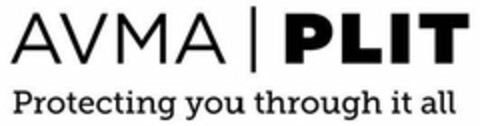 AVMA | PLIT
Protecting you through it all